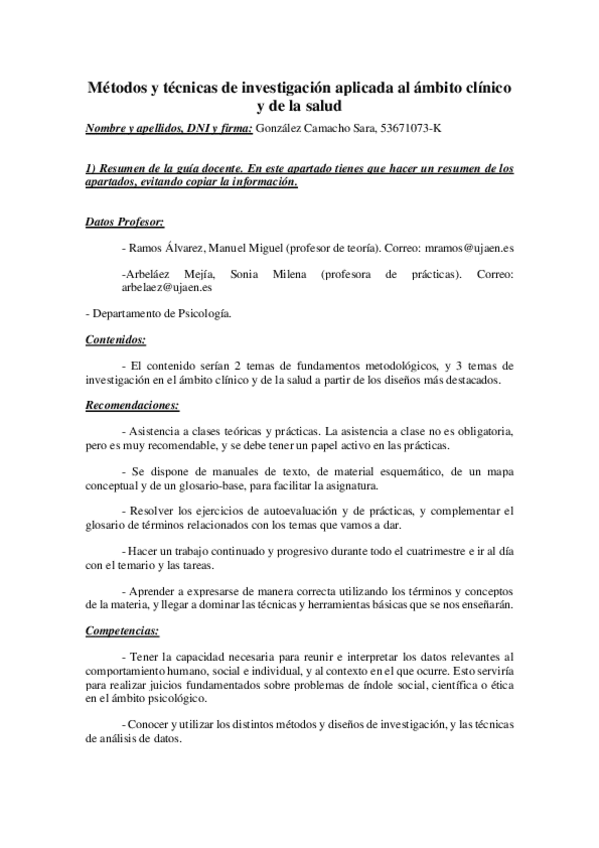 Métodos y técnicas de investigación aplicada al ámbito clínico y de la salud

Nombre y apellidos, DNI y firma: González Camacho Sara, 53671073-K

1) Resumen de la guía docente. En este apartado tienes que hacer un resumen de los apartados, evitando copiar la información.

Datos Profesor:

- Ramos Álvarez, Manuel Miguel (profesor de teoría). Correo: mramos@ujaen.es

-Arbeláez Mejía, Sonia Milena (profesora de prácticas). Correo: arbelaez@ujaen.es

- Departamento de Psicología.

Contenidos:

- El contenido serían 2 temas de fundamentos metodológicos, y 3 temas de investigación en el ámbito clínico y de la salud a partir de los diseños más destacados.

Recomendaciones:

- Asistencia a clases teóricas y prácticas. La asistencia a clase no es obligatoria, pero es muy recomendable, y se debe tener un papel activo en las prácticas.

- Se dispone de manuales de texto, de material esquemático, de un mapa conceptual y de un glosario-base, para facilitar la asignatura.

- Resolver los ejercicios de autoevaluación y de prácticas, y complementar el glosario de términos relacionados con los temas que vamos a dar.

- Hacer un trabajo continuado y progresivo durante todo el cuatrimestre e ir al día con el temario y las tareas.

- Aprender a expresarse de manera correcta utilizando los términos y conceptos de la materia, y llegar a dominar las técnicas y herramientas básicas que se nos enseñarán.

Competencias:

- Tener la capacidad necesaria para reunir e interpretar los datos relevantes al comportamiento humano, social e individual, y al contexto en el que ocurre. Esto serviría para realizar juicios fundamentados sobre problemas de índole social, científica o ética en el ámbito psicológico.

- Conocer y utilizar los distintos métodos y diseños de investigación, y las técnicas de análisis de datos.